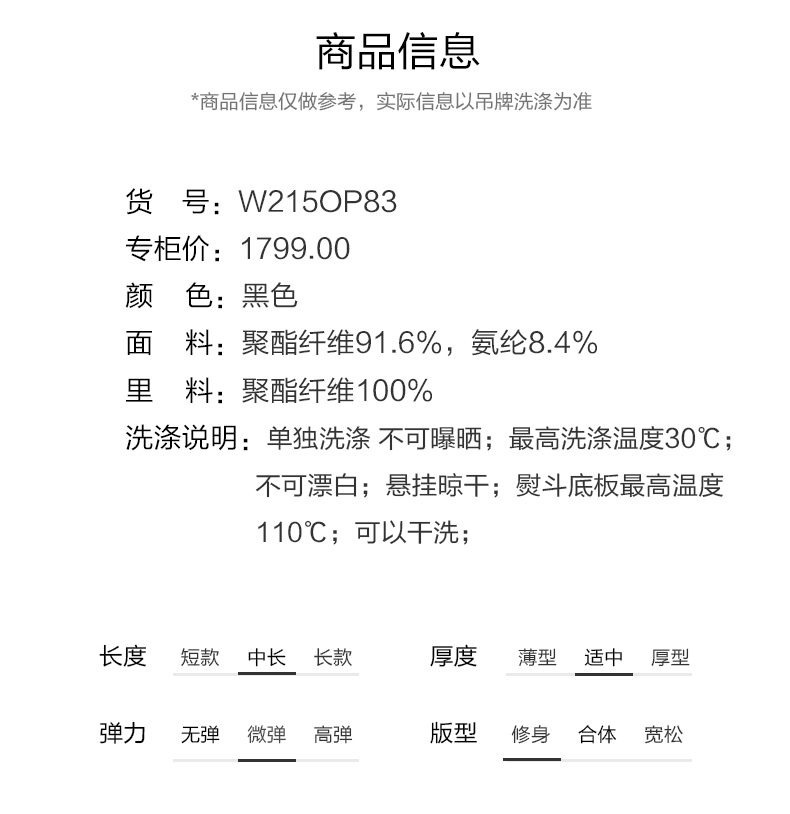 商品信息

*商品信息仅做参考，实际信息以吊牌洗涤为准

货　号：W215OP83
专柜价：1799.00
颜　色：黑色
面　料：聚酯纤维91.6%，氨纶8.4%
里　料：聚酯纤维100%
洗涤说明：单独洗涤 不可曝晒；最高洗涤温度30℃；不可漂白；悬挂晾干；熨斗底板最高温度110℃；可以干洗；

长度 短款 中长 长款
厚度 薄型 适中 厚型
弹力 无弹 微弹 高弹
版型 修身 合体 宽松